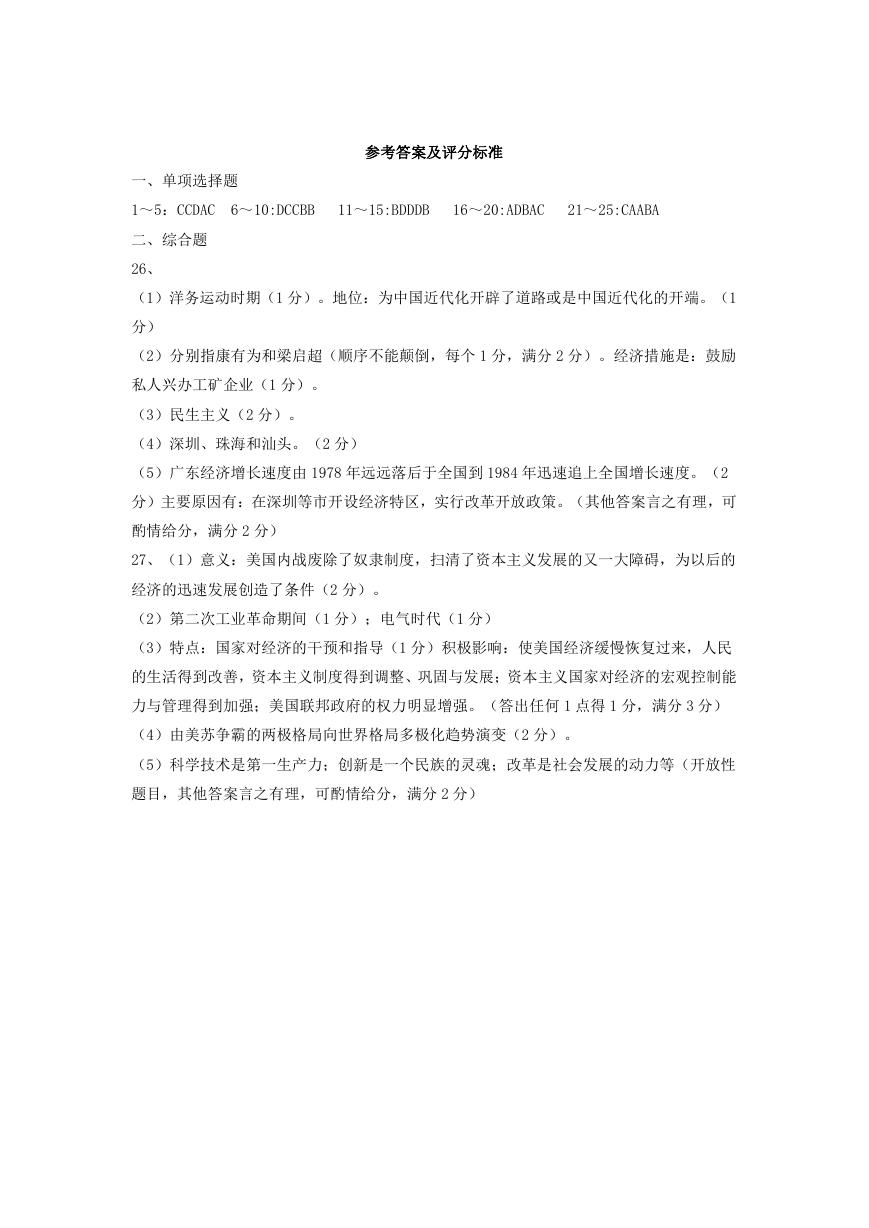 参考答案及评分标准

一、单项选择题

1～5：CCDAC　6～10:DCCBB　11～15:BDDDB　16～20:ADBAC　21～25:CAABA

二、综合题

26、

（1）洋务运动时期（1分）。地位：为中国近代化开辟了道路或是中国近代化的开端。（1分）

（2）分别指康有为和梁启超（顺序不能颠倒，每个1分，满分2分）。经济措施是：鼓励私人兴办工矿企业（1分）。

（3）民生主义（2分）。

（4）深圳、珠海和汕头。（2分）

（5）广东经济增长速度由1978年远远落后于全国到1984年迅速追上全国增长速度。（2分）主要原因有：在深圳等市开设经济特区，实行改革开放政策。（其他答案言之有理，可酌情给分，满分2分）

27、（1）意义：美国内战废除了奴隶制度，扫清了资本主义发展的又一大障碍，为以后的经济的迅速发展创造了条件（2分）。

（2）第二次工业革命期间（1分）；电气时代（1分）

（3）特点：国家对经济的干预和指导（1分）积极影响：使美国经济缓慢恢复过来，人民的生活得到改善，资本主义制度得到调整、巩固与发展；资本主义国家对经济的宏观控制能力与管理得到加强；美国联邦政府的权力明显增强。（答出任何1点得1分，满分3分）

（4）由美苏争霸的两极格局向世界格局多极化趋势演变（2分）。

（5）科学技术是第一生产力；创新是一个民族的灵魂；改革是社会发展的动力等（开放性题目，其他答案言之有理，可酌情给分，满分2分）